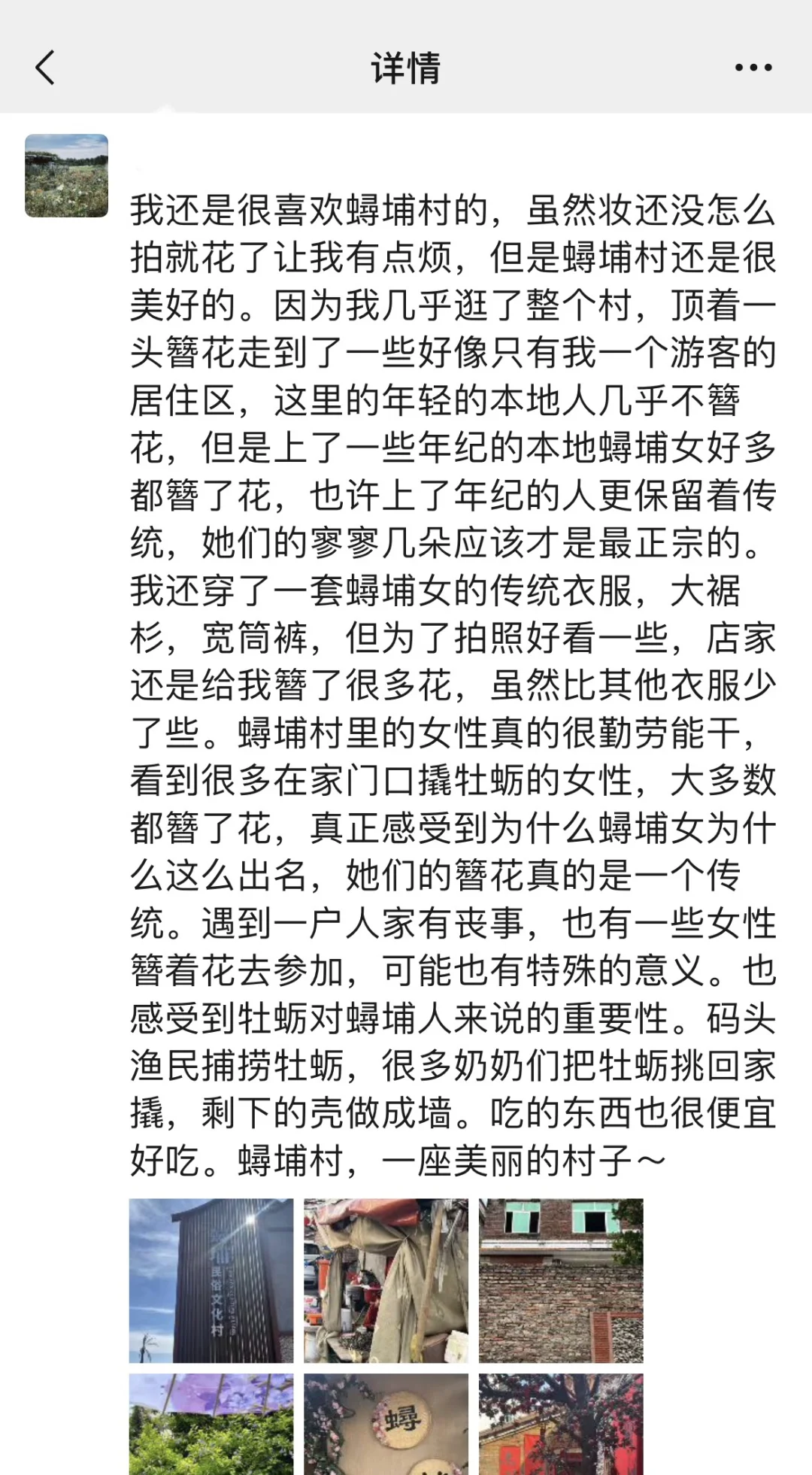 详情

我还是很喜欢蟳埔村的，虽然妆还没怎么拍就花了让我有点烦，但是蟳埔村还是很美好的。因为我几乎逛了整个村，顶着一头簪花走到了一些好像只有我一个游客的居住区，这里的年轻的本地人几乎不簪花，但是上了一些年纪的本地蟳埔女好多都簪了花，也许上了年纪的人更保留着传统，她们的寥寥几朵应该才是最正宗的。我还穿了一套蟳埔女的传统衣服，大裾衫，宽筒裤，但为了拍照好看一些，店家还是给我簪了很多花，虽然比其他衣服少了些。蟳埔村里的女性真的很勤劳能干，看到很多在家门口撬牡蛎的女性，大多数都簪了花，真正感受到为什么蟳埔女为什么这么出名，她们的簪花真的是一个传统。遇到一户人家有丧事，也有一些女性簪着花去参加，可能也有特殊的意义。也感受到牡蛎对蟳埔人来说的重要性。码头渔民捕捞牡蛎，很多奶奶们把牡蛎挑回家撬，剩下的壳做成墙。吃的东西也很便宜好吃。蟳埔村，一座美丽的村子～

民俗文化村

蟳